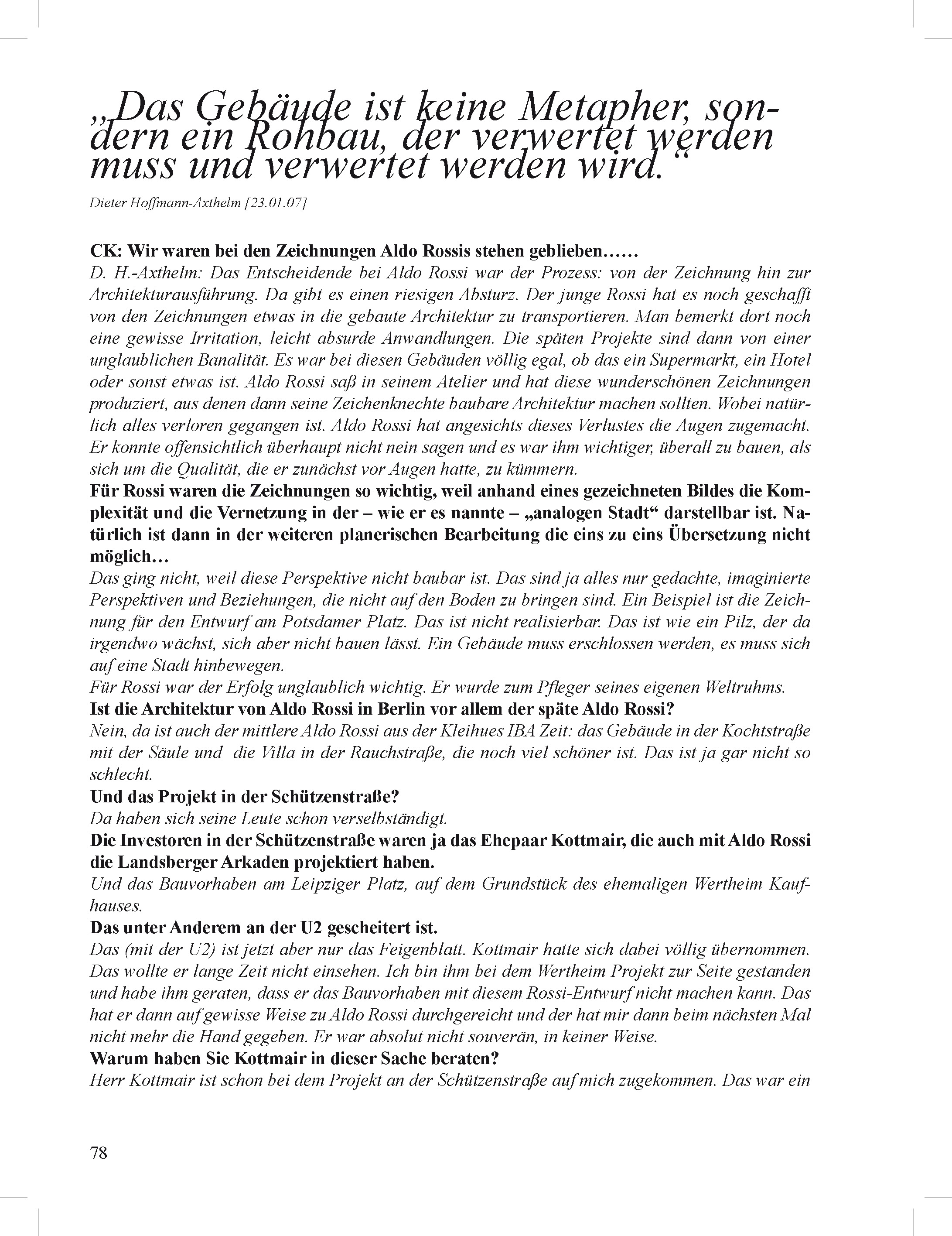 „Das Gebäude ist keine Metapher, sondern ein Rohbau, der verwertet werden muss und verwertet werden wird.“

Dieter Hoffmann-Axthelm [23.01.07]

CK: Wir waren bei den Zeichnungen Aldo Rossis stehen geblieben……
D. H.-Axthelm: Das Entscheidende bei Aldo Rossi war der Prozess: von der Zeichnung hin zur Architekturausführung. Da gibt es einen riesigen Absturz. Der junge Rossi hat es noch geschafft von den Zeichnungen etwas in die gebaute Architektur zu transportieren. Man bemerkt dort noch eine gewisse Irritation, leicht absurde Anwandlungen. Die späten Projekte sind dann von einer unglaublichen Banalität. Es war bei diesen Gebäuden völlig egal, ob das ein Supermarkt, ein Hotel oder sonst etwas ist. Aldo Rossi saß in seinem Atelier und hat diese wunderschönen Zeichnungen produziert, aus denen dann seine Zeichenknechte baubare Architektur machen sollten. Wobei natürlich alles verloren gegangen ist. Aldo Rossi hat angesichts dieses Verlustes die Augen zugemacht. Er konnte offensichtlich überhaupt nicht nein sagen und es war ihm wichtiger, überall zu bauen, als sich um die Qualität, die er zunächst vor Augen hatte, zu kümmern.
Für Rossi waren die Zeichnungen so wichtig, weil anhand eines gezeichneten Bildes die Komplexität und die Vernetzung in der – wie er es nannte – „analogen Stadt“ darstellbar ist. Natürlich ist dann in der weiteren planerischen Bearbeitung die eins zu eins Übersetzung nicht möglich…
Das ging nicht, weil diese Perspektive nicht baubar ist. Das sind ja alles nur gedachte, imaginierte Perspektiven und Beziehungen, die nicht auf den Boden zu bringen sind. Ein Beispiel ist die Zeichnung für den Entwurf am Potsdamer Platz. Das ist nicht realisierbar. Das ist wie ein Pilz, der da irgendwo wächst, sich aber nicht bauen lässt. Ein Gebäude muss erschlossen werden, es muss sich auf eine Stadt hinbewegen.
Für Rossi war der Erfolg unglaublich wichtig. Er wurde zum Pfleger seines eigenen Weltruhms.
Ist die Architektur von Aldo Rossi in Berlin vor allem der späte Aldo Rossi?
Nein, da ist auch der mittlere Aldo Rossi aus der Kleihues IBA Zeit: das Gebäude in der Kochtstraße mit der Säule und die Villa in der Rauchstraße, die noch viel schöner ist. Das ist ja gar nicht so schlecht.
Und das Projekt in der Schützenstraße?
Da haben sich seine Leute schon verselbständigt.
Die Investoren in der Schützenstraße waren ja das Ehepaar Kottmair, die auch mit Aldo Rossi die Landsberger Arkaden projektiert haben.
Und das Bauvorhaben am Leipziger Platz, auf dem Grundstück des ehemaligen Wertheim Kaufhauses.
Das unter Anderem an der U2 gescheitert ist.
Das (mit der U2) ist jetzt aber nur das Feigenblatt. Kottmair hatte sich dabei völlig übernommen. Das wollte er lange Zeit nicht einsehen. Ich bin ihm bei dem Wertheim Projekt zur Seite gestanden und habe ihm geraten, dass er das Bauvorhaben mit diesem Rossi-Entwurf nicht machen kann. Das hat er dann auf gewisse Weise zu Aldo Rossi durchgereicht und der hat mir dann beim nächsten Mal nicht mehr die Hand gegeben. Er war absolut nicht souverän, in keiner Weise.
Warum haben Sie Kottmair in dieser Sache beraten?
Herr Kottmair ist schon bei dem Projekt an der Schützenstraße auf mich zugekommen. Das war ein

78